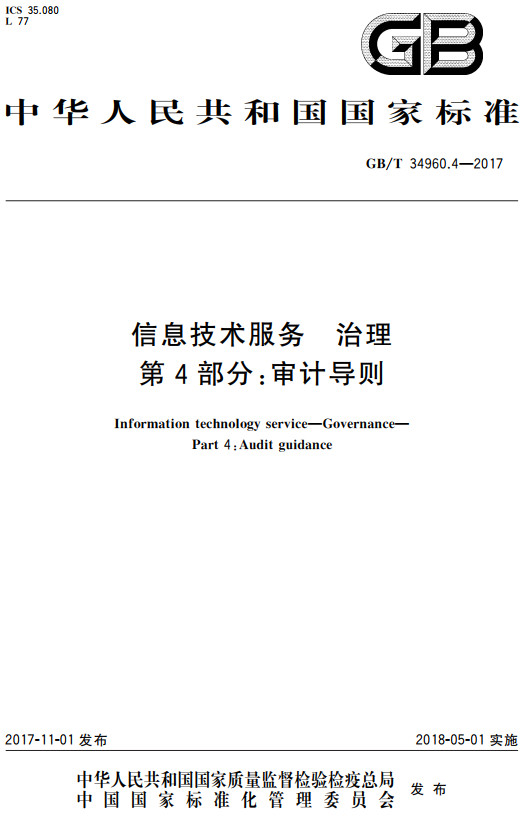 ICS 35.080
L 77

GB

中华人民共和国国家标准

GB/T 34960.4—2017

信息技术服务　治理
第4部分：审计导则

Information technology service—Governance—
Part 4：Audit guidance

2017-11-01 发布

2018-05-01 实施

中华人民共和国国家质量监督检验检疫总局
中国国家标准化管理委员会　发布